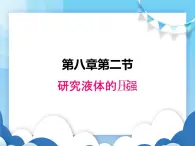 第八章第二节

研究液体的压强